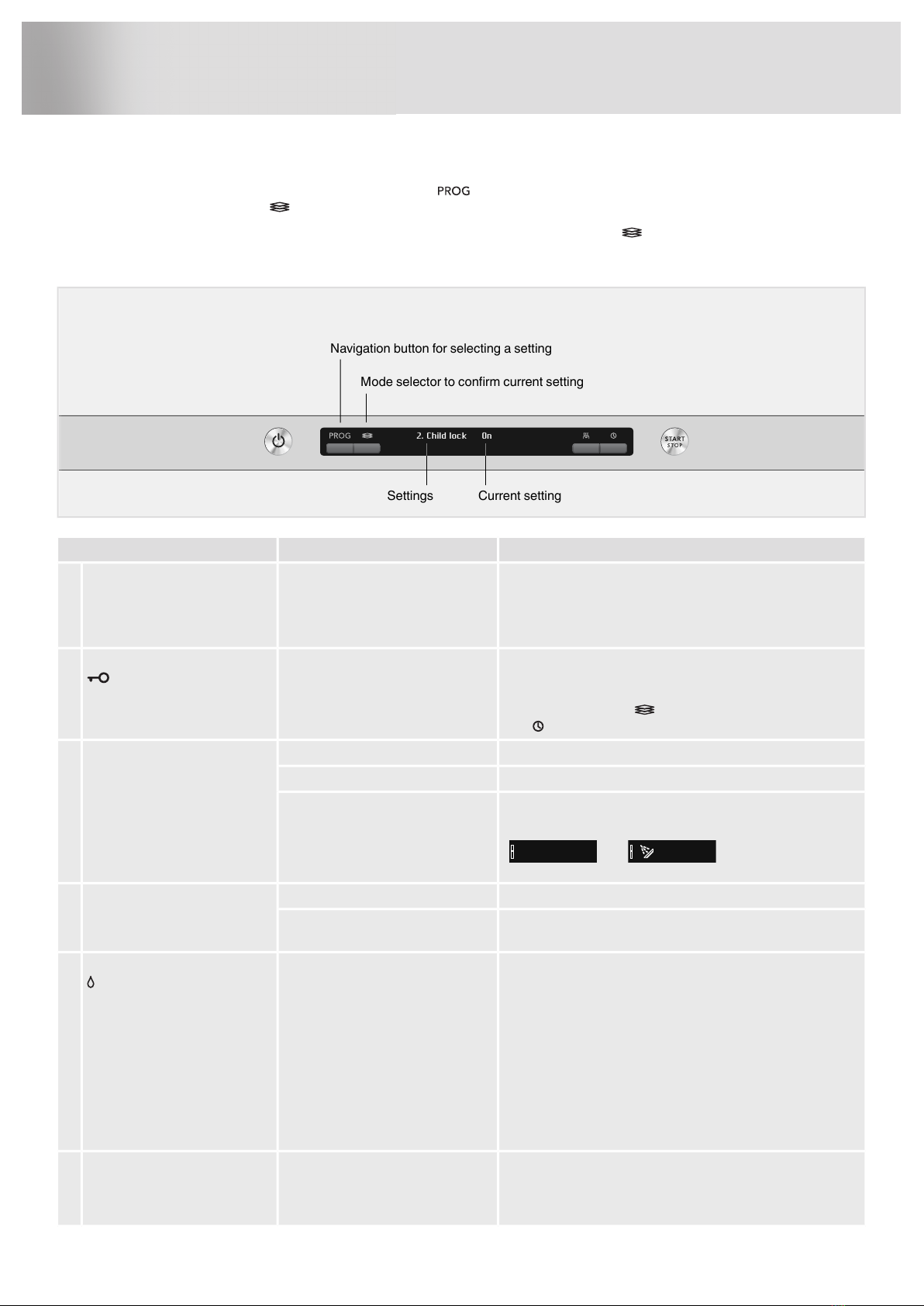 PROG

Navigation button for selecting a setting

Mode selector to confirm current setting

PROG

2. Child lock

On

START STOP

Settings

Current setting